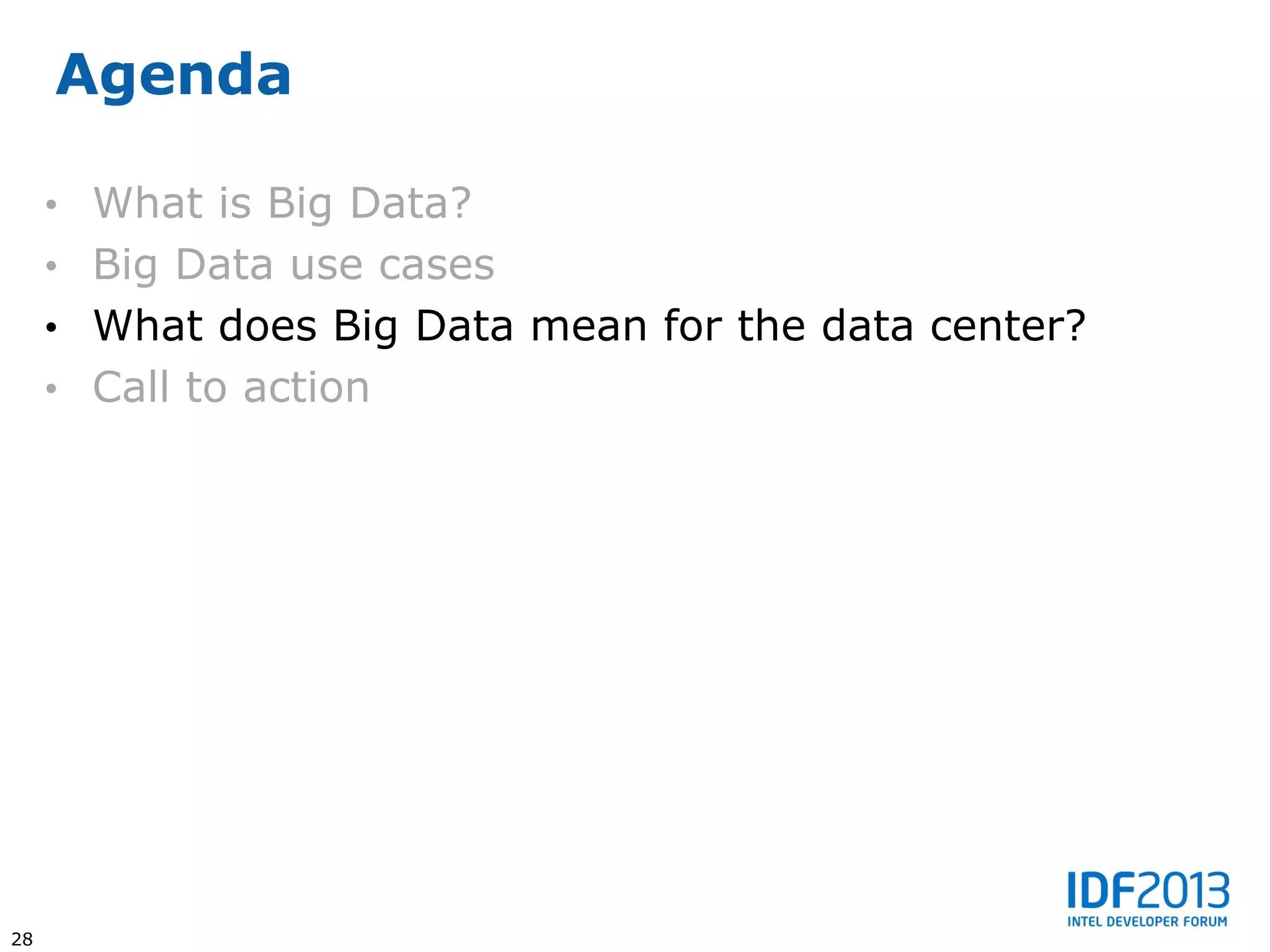 Agenda

• What is Big Data?
• Big Data use cases
• What does Big Data mean for the data center?
• Call to action

IDF2013
INTEL DEVELOPER FORUM

28